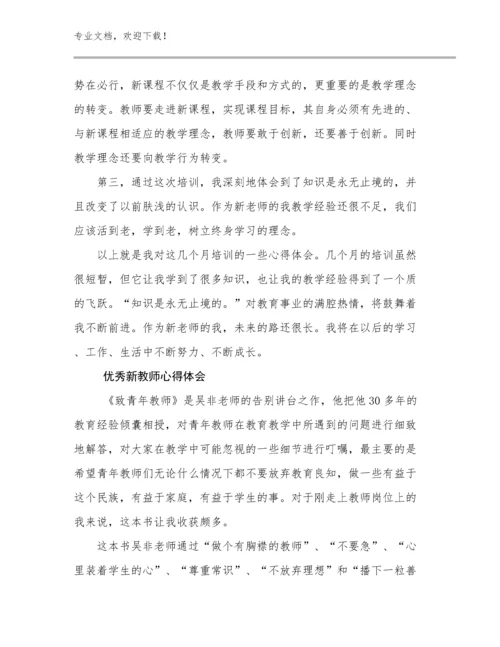 专业文档，欢迎下载！

势在必行，新课程不仅仅是教学手段和方式的，更重要的是教学理念的转变。教师要走进新课程，实现课程目标，其自身必须有先进的、与新课程相适应的教学理念，教师要敢于创新，还要善于创新。同时教学理念还要向教学行为转变。

第三，通过这次培训，我深刻地体会到了知识是永无止境的，并且改变了以前肤浅的认识。作为新老师的我教学经验还很不足，我们应该活到老，学到老，树立终身学习的理念。

以上就是我对这几个月培训的一些心得体会。几个月的培训虽然很短暂，但它让我学到了很多知识，也让我的教学经验得到了一个质的飞跃。“知识是永无止境的。”对教育事业的满腔热情，将鼓舞着我不断前进。作为新老师的我，未来的路还很长。我将在以后的学习、工作、生活中不断努力、不断成长。

优秀新教师心得体会

《致青年教师》是吴非老师的告别讲台之作，他把他30多年的教育经验倾囊相授，对青年教师在教育教学中所遇到的问题进行细致地解答，对大家在教学中可能忽视的一些细节进行叮嘱，最主要的是希望青年教师们无论什么情况下都不要放弃教育良知，做一些有益于这个民族，有益于家庭，有益于学生的事。对于刚走上教师岗位上的我来说，这本书让我收获颇多。

这本书吴非老师通过“做个有胸襟的教师”、“不要急”、“心里装着学生的心”、“尊重常识”、“不放弃理想”和“播下一粒善